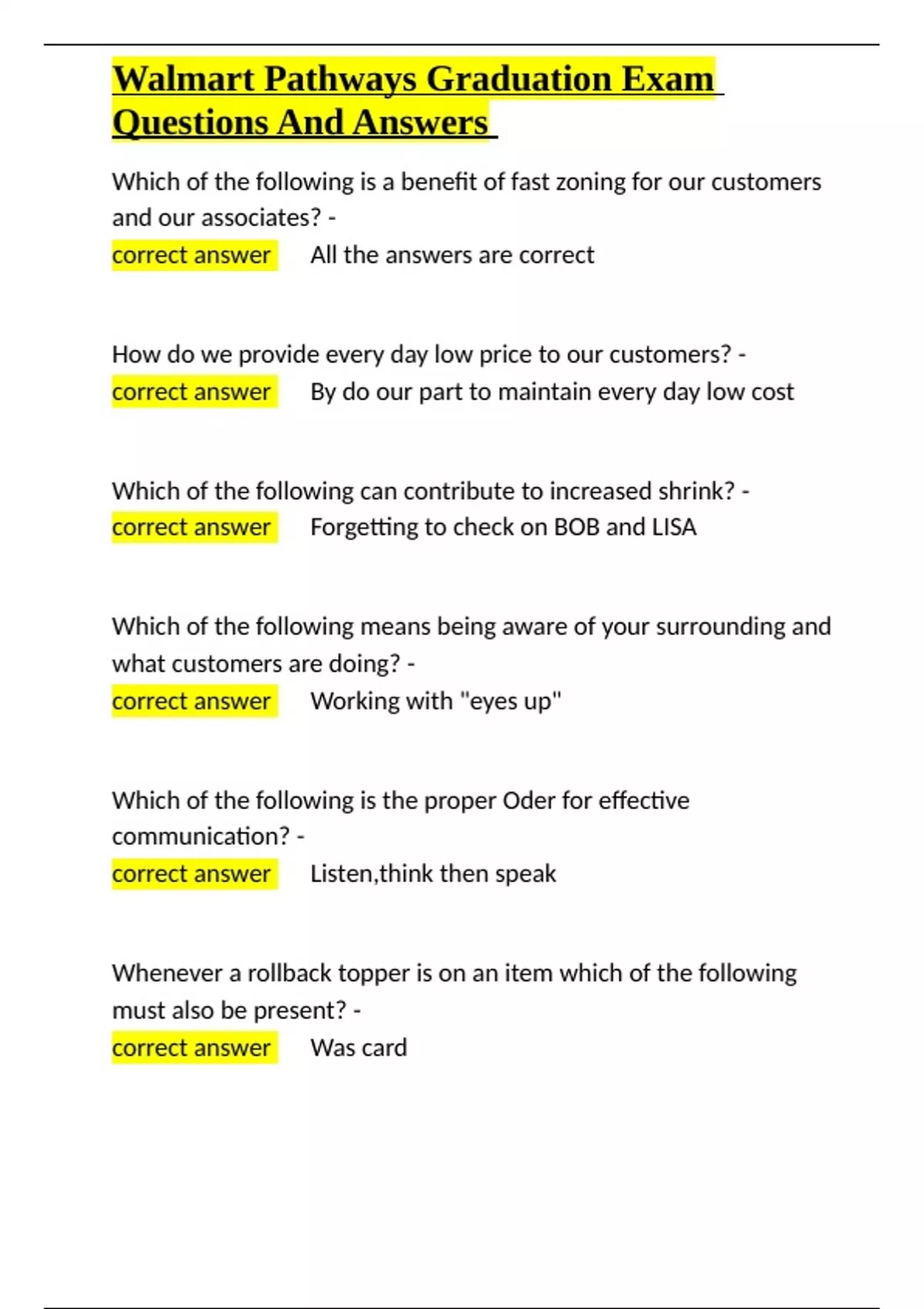 Walmart Pathways Graduation Exam Questions And Answers

Which of the following is a benefit of fast zoning for our customers and our associates? -
correct answer All the answers are correct

How do we provide every day low price to our customers? -
correct answer By do our part to maintain every day low cost

Which of the following can contribute to increased shrink? -
correct answer Forgetting to check on BOB and LISA

Which of the following means being aware of your surrounding and what customers are doing? -
correct answer Working with "eyes up"

Which of the following is the proper Oder for effective communication? -
correct answer Listen,think then speak

Whenever a rollback topper is on an item which of the following must also be present? -
correct answer Was card